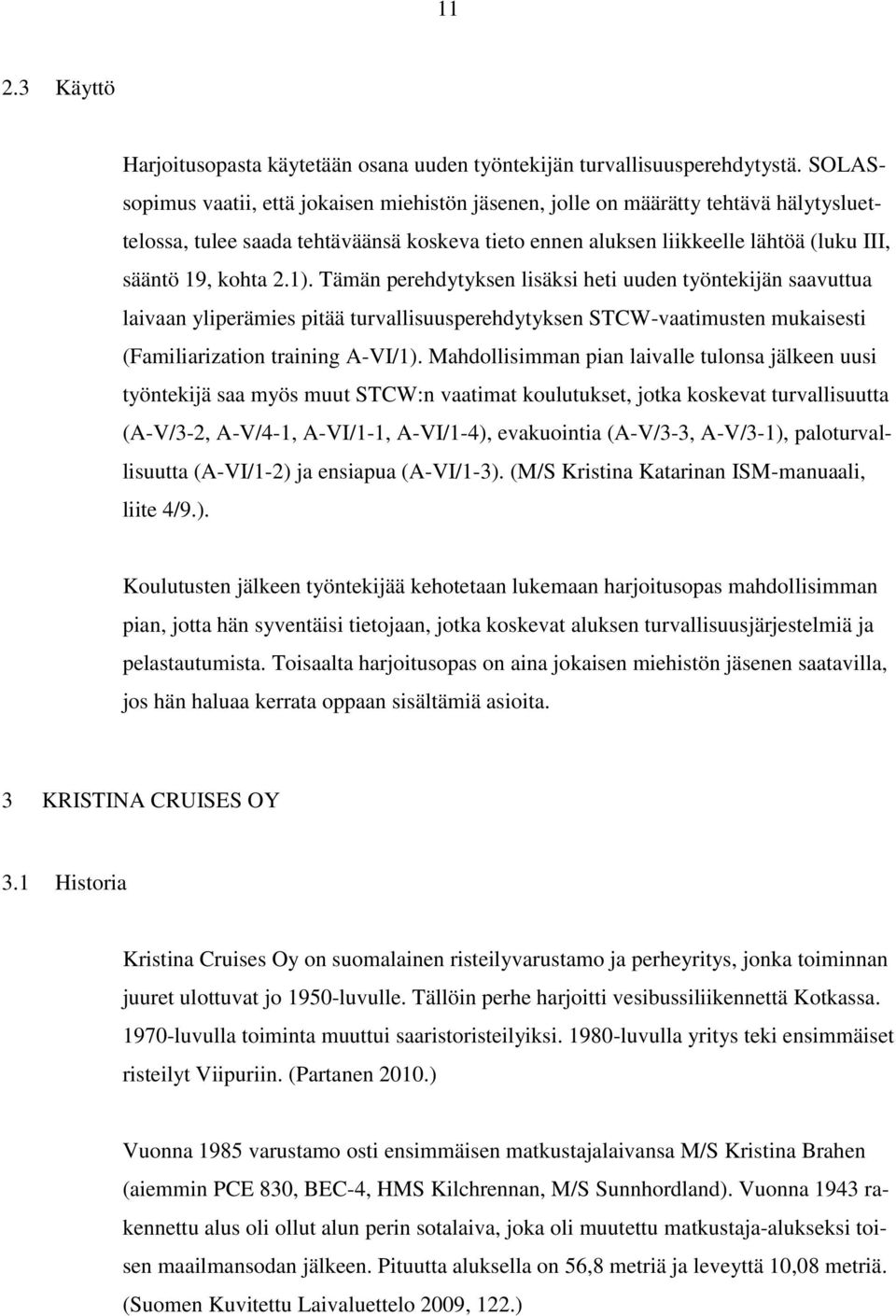 11

2.3 Käyttö

Harjoitusopasta käytetään osana uuden työntekijän turvallisuusperehdytystä. SOLAS-sopimus vaatii, että jokaisen miehistön jäsenen, jolle on määrätty tehtävä hälytysluettelossa, tulee saada tehtäväänsä koskeva tieto ennen aluksen liikkeelle lähtöä (luku III, sääntö 19, kohta 2.1). Tämän perehdytyksen lisäksi heti uuden työntekijän saavuttua laivaan yliperämies pitää turvallisuusperehdytyksen STCW-vaatimusten mukaisesti (Familiarization training A-VI/1). Mahdollisimman pian laivalle tulonsa jälkeen uusi työntekijä saa myös muut STCW:n vaatimat koulutukset, jotka koskevat turvallisuutta (A-V/3-2, A-V/4-1, A-VI/1-1, A-VI/1-4), evakuointia (A-V/3-3, A-V/3-1), paloturvallisuutta (A-VI/1-2) ja ensiapua (A-VI/1-3). (M/S Kristina Katarinan ISM-manuaali, liite 4/9.).

Koulutusten jälkeen työntekijää kehotetaan lukemaan harjoitusopas mahdollisimman pian, jotta hän syventäisi tietojaan, jotka koskevat aluksen turvallisuusjärjestelmiä ja pelastautumista. Toisaalta harjoitusopas on aina jokaisen miehistön jäsenen saatavilla, jos hän haluaa kerrata oppaan sisältämiä asioita.

3 KRISTINA CRUISES OY

3.1 Historia

Kristina Cruises Oy on suomalainen risteilyvarustamo ja perheyritys, jonka toiminnan juuret ulottuvat jo 1950-luvulle. Tällöin perhe harjoitti vesibussiliikennettä Kotkassa. 1970-luvulla toiminta muuttui saaristoristeilyiksi. 1980-luvulla yritys teki ensimmäiset risteilyt Viipuriin. (Partanen 2010.)

Vuonna 1985 varustamo osti ensimmäisen matkustajalaivansa M/S Kristina Brahen (aiemmin PCE 830, BEC-4, HMS Kilchrennan, M/S Sunnhordland). Vuonna 1943 rakennettu alus oli ollut alun perin sotalaiva, joka oli muutettu matkustaja-alukseksi toisen maailmansodan jälkeen. Pituutta aluksella on 56,8 metriä ja leveyttä 10,08 metriä. (Suomen Kuvitettu Laivaluettelo 2009, 122.)